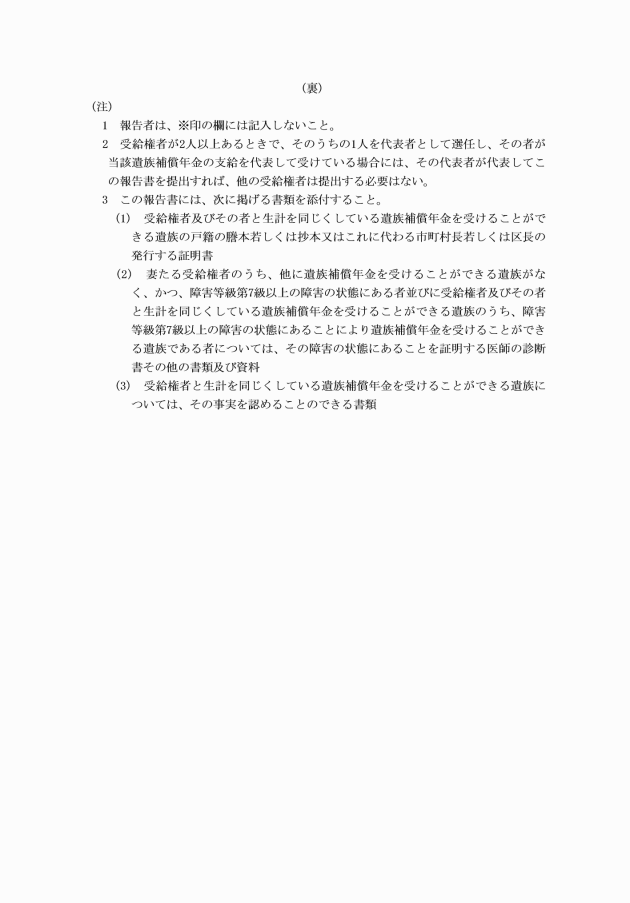 （裏）

（注）

1　報告者は、※印の欄には記入しないこと。

2　受給権者が2人以上あるときで、そのうちの1人を代表者として選任し、その者が当該遺族補償年金の支給を代表して受けている場合には、その代表者が代表してこの報告書を提出すれば、他の受給権者は提出する必要はない。

3　この報告書には、次に掲げる書類を添付すること。

(1)　受給権者及びその者と生計を同じくしている遺族補償年金を受けることができる遺族の戸籍の謄本若しくは抄本又はこれに代わる市町村長若しくは区長の発行する証明書

(2)　妻たる受給権者のうち、他に遺族補償年金を受けることができる遺族がなく、かつ、障害等級第7級以上の障害の状態にある者並びに受給権者及びその者と生計を同じくしている遺族補償年金を受けることができる遺族のうち、障害等級第7級以上の障害の状態にあることにより遺族補償年金を受けることができる遺族である者については、その障害の状態にあることを証明する医師の診断書その他の書類及び資料

(3)　受給権者と生計を同じくしている遺族補償年金を受けることができる遺族については、その事実を認めることのできる書類